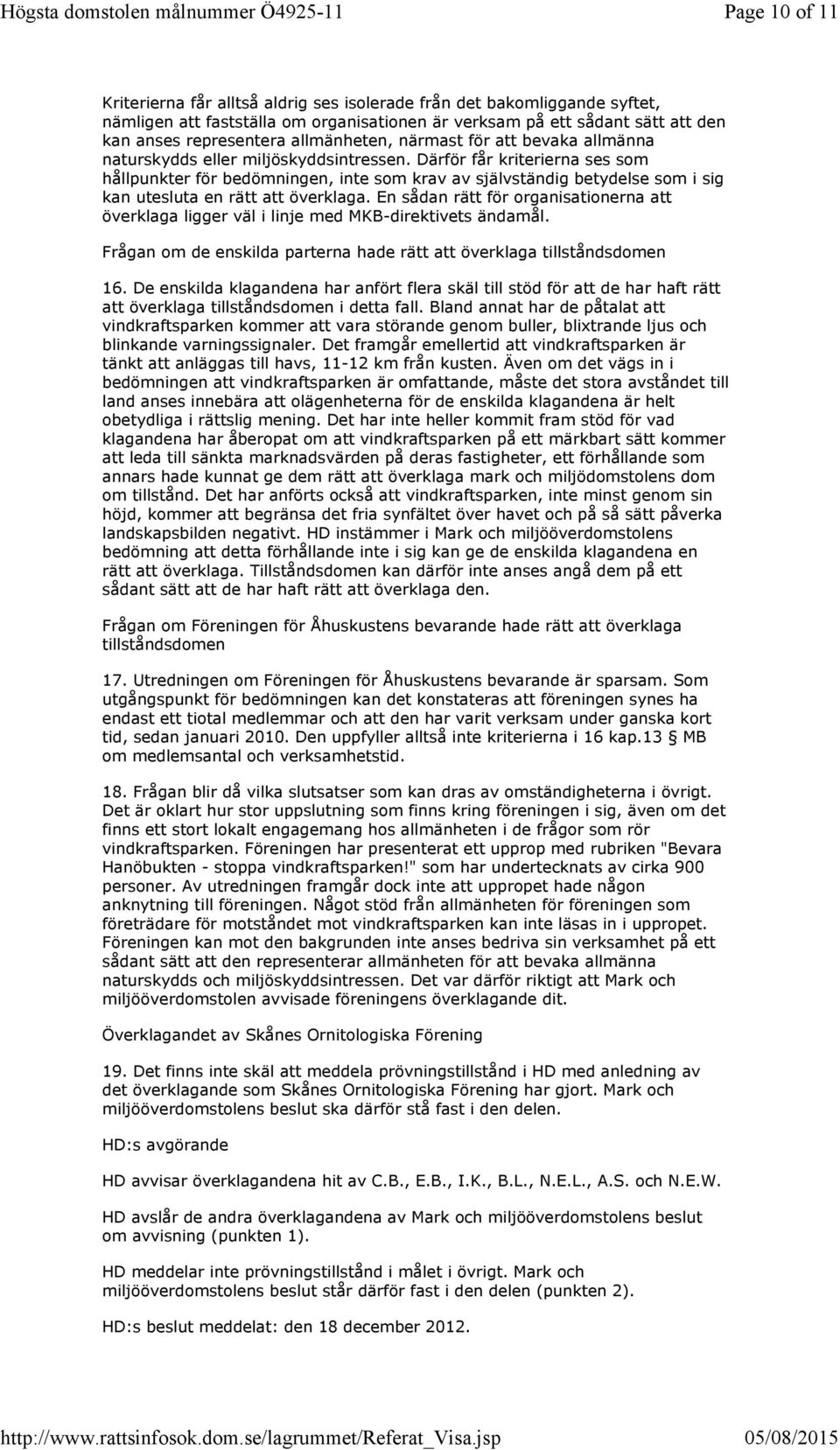 Högsta domstolen målnummer Ö4925-11 Page 10 of 11

Kriterierna får alltså aldrig ses isolerade från det bakomliggande syftet, nämligen att fastställa om organisationen är verksam på ett sådant sätt att den kan anses representera allmänheten, närmast för att bevaka allmänna naturskydds eller miljöskyddsintressen. Därför får kriterierna ses som hållpunkter för bedömningen, inte som krav av självständig betydelse som i sig kan utesluta en rätt att överklaga. En sådan rätt för organisationerna att överklaga ligger väl i linje med MKB-direktivets ändamål.

Frågan om de enskilda parterna hade rätt att överklaga tillståndsdomen

16. De enskilda klagandena har anfört flera skäl till stöd för att de har haft rätt att överklaga tillståndsdomen i detta fall. Bland annat har de påtalat att vindkraftsparken kommer att vara störande genom buller, blixtrande ljus och blinkande varningssignaler. Det framgår emellertid att vindkraftsparken är tänkt att anläggas till havs, 11-12 km från kusten. Även om det vägs in i bedömningen att vindkraftsparken är omfattande, måste det stora avståndet till land anses innebära att olägenheterna för de enskilda klagandena är helt obetydliga i rättslig mening. Det har inte heller kommit fram stöd för vad klagandena har åberopat om att vindkraftsparken på ett märkbart sätt kommer att leda till sänkta marknadsvärden på deras fastigheter, ett förhållande som annars hade kunnat ge dem rätt att överklaga mark och miljödomstolens dom om tillstånd. Det har anförts också att vindkraftsparken, inte minst genom sin höjd, kommer att begränsa det fria synfältet över havet och på så sätt påverka landskapsbilden negativt. HD instämmer i Mark och miljööverdomstolens bedömning att detta förhållande inte i sig kan ge de enskilda klagandena en rätt att överklaga. Tillståndsdomen kan därför inte anses angå dem på ett sådant sätt att de har haft rätt att överklaga den.

Frågan om Föreningen för Åhuskustens bevarande hade rätt att överklaga tillståndsdomen

17. Utredningen om Föreningen för Åhuskustens bevarande är sparsam. Som utgångspunkt för bedömningen kan det konstateras att föreningen synes ha endast ett tiotal medlemmar och att den har varit verksam under ganska kort tid, sedan januari 2010. Den uppfyller alltså inte kriterierna i 16 kap.13 § MB om medlemsantal och verksamhetstid.

18. Frågan blir då vilka slutsatser som kan dras av omständigheterna i övrigt. Det är oklart hur stor uppslutning som finns kring föreningen i sig, även om det finns ett stort lokalt engagemang hos allmänheten i de frågor som rör vindkraftsparken. Föreningen har presenterat ett upprop med rubriken "Bevara Hanöbukten - stoppa vindkraftsparken!" som har undertecknats av cirka 900 personer. Av utredningen framgår dock inte att uppropet hade någon anknytning till föreningen. Något stöd från allmänheten för föreningen som företrädare för motståndet mot vindkraftsparken kan inte läsas in i uppropet. Föreningen kan mot den bakgrunden inte anses bedriva sin verksamhet på ett sådant sätt att den representerar allmänheten för att bevaka allmänna naturskydds och miljöskyddsintressen. Det var därför riktigt att Mark och miljööverdomstolen avvisade föreningens överklagande dit.

Överklagandet av Skånes Ornitologiska Förening

19. Det finns inte skäl att meddela prövningstillstånd i HD med anledning av det överklagande som Skånes Ornitologiska Förening har gjort. Mark och miljööverdomstolens beslut ska därför stå fast i den delen.

HD:s avgörande

HD avvisar överklagandena hit av C.B., E.B., I.K., B.L., N.E.L., A.S. och N.E.W.

HD avslår de andra överklagandena av Mark och miljööverdomstolens beslut om avvisning (punkten 1).

HD meddelar inte prövningstillstånd i målet i övrigt. Mark och miljööverdomstolens beslut står därför fast i den delen (punkten 2).

HD:s beslut meddelat: den 18 december 2012.

http://www.rattsinfosok.dom.se/lagrummet/Referat_Visa.jsp 05/08/2015